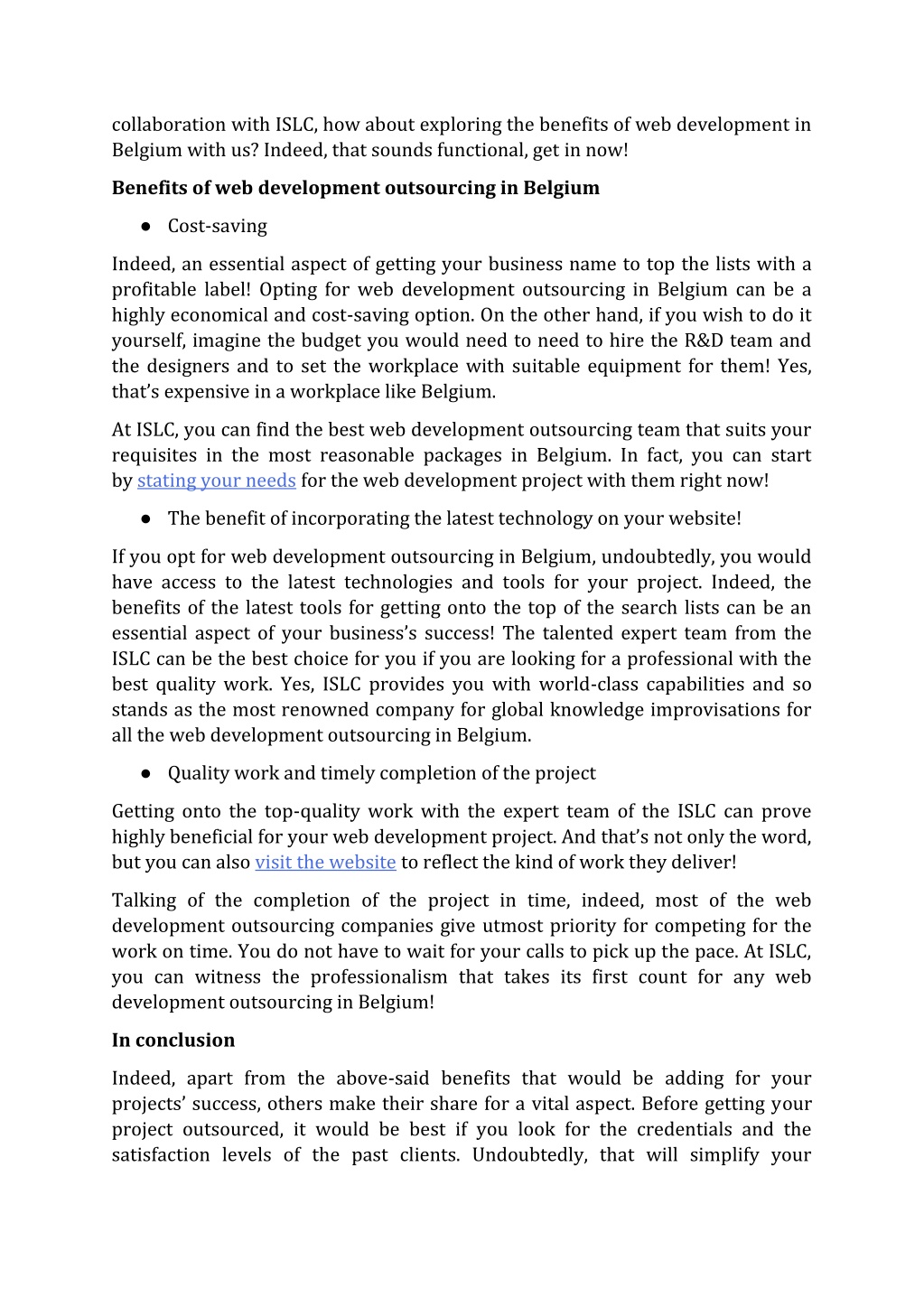 collaboration with ISLC, how about exploring the benefits of web development in Belgium with us? Indeed, that sounds functional, get in now!

**Benefits of web development outsourcing in Belgium**

● Cost-saving

Indeed, an essential aspect of getting your business name to top the lists with a profitable label! Opting for web development outsourcing in Belgium can be a highly economical and cost-saving option. On the other hand, if you wish to do it yourself, imagine the budget you would need to need to hire the R&D team and the designers and to set the workplace with suitable equipment for them! Yes, that's expensive in a workplace like Belgium.

At ISLC, you can find the best web development outsourcing team that suits your requisites in the most reasonable packages in Belgium. In fact, you can start by stating your needs for the web development project with them right now!

● The benefit of incorporating the latest technology on your website!

If you opt for web development outsourcing in Belgium, undoubtedly, you would have access to the latest technologies and tools for your project. Indeed, the benefits of the latest tools for getting onto the top of the search lists can be an essential aspect of your business's success! The talented expert team from the ISLC can be the best choice for you if you are looking for a professional with the best quality work. Yes, ISLC provides you with world-class capabilities and so stands as the most renowned company for global knowledge improvisations for all the web development outsourcing in Belgium.

● Quality work and timely completion of the project

Getting onto the top-quality work with the expert team of the ISLC can prove highly beneficial for your web development project. And that's not only the word, but you can also visit the website to reflect the kind of work they deliver!

Talking of the completion of the project in time, indeed, most of the web development outsourcing companies give utmost priority for competing for the work on time. You do not have to wait for your calls to pick up the pace. At ISLC, you can witness the professionalism that takes its first count for any web development outsourcing in Belgium!

**In conclusion**

Indeed, apart from the above-said benefits that would be adding for your projects' success, others make their share for a vital aspect. Before getting your project outsourced, it would be best if you look for the credentials and the satisfaction levels of the past clients. Undoubtedly, that will simplify your